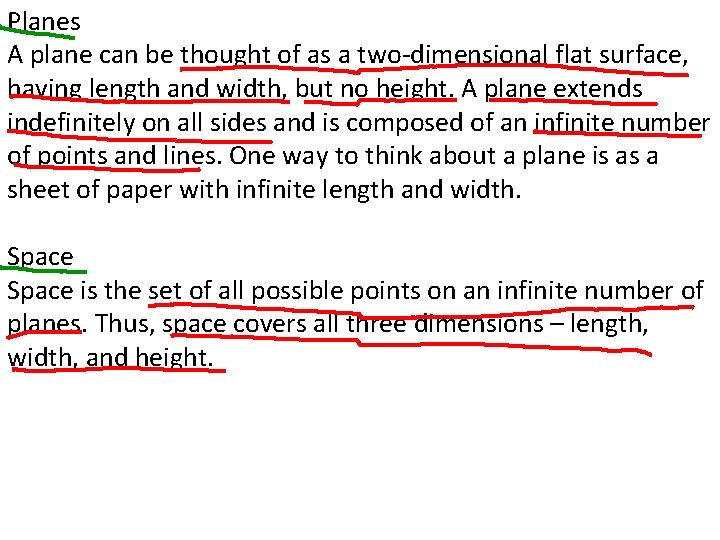 Planes
A plane can be thought of as a two-dimensional flat surface, having length and width, but no height. A plane extends indefinitely on all sides and is composed of an infinite number of points and lines. One way to think about a plane is as a sheet of paper with infinite length and width.

Space
Space is the set of all possible points on an infinite number of planes. Thus, space covers all three dimensions – length, width, and height.